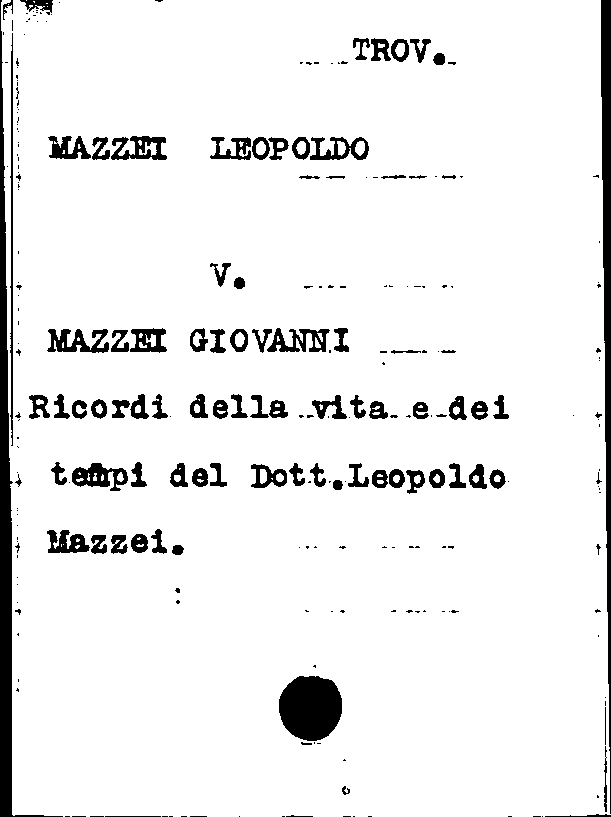 TROV.

MAZZEI LEOPOLDO

V.

MAZZEI GIOVANNI

Ricordi della vita e dei tempi del Dott.Leopoldo Mazzei.

: